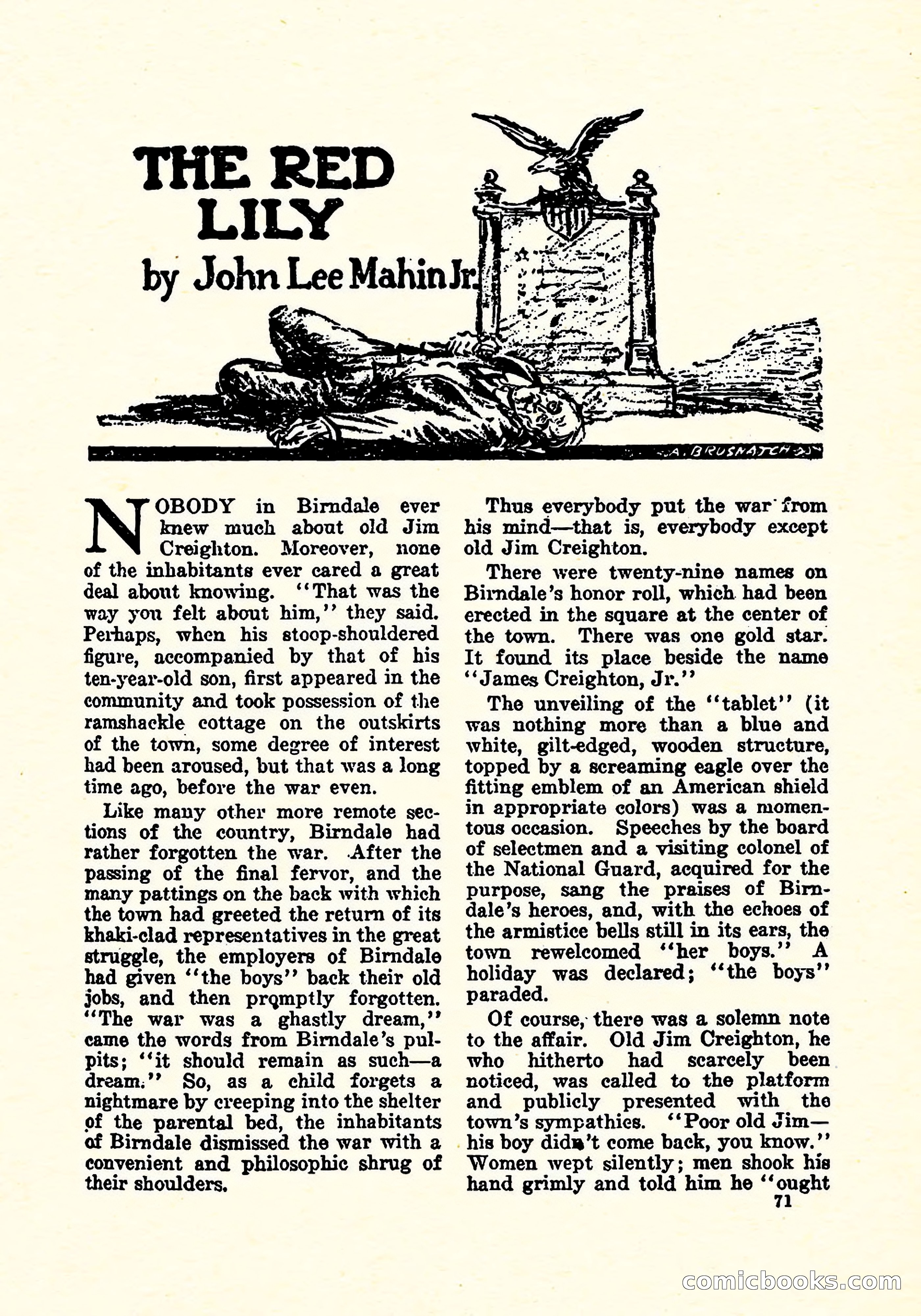 THE RED LILY

by John Lee Mahin Jr.

A. BRUSNATCH

NOBODY in Birndale ever knew much about old Jim Creighton. Moreover, none of the inhabitants ever cared a great deal about knowing. "That was the way you felt about him," they said. Perhaps, when his stoop-shouldered figure, accompanied by that of his ten-year-old son, first appeared in the community and took possession of the ramshackle cottage on the outskirts of the town, some degree of interest had been aroused, but that was a long time ago, before the war even.

Like many other more remote sections of the country, Birndale had rather forgotten the war. After the passing of the final fervor, and the many pattings on the back with which the town had greeted the return of its khaki-clad representatives in the great struggle, the employers of Birndale had given "the boys" back their old jobs, and then promptly forgotten. "The war was a ghastly dream," came the words from Birndale's pulpits; "it should remain as such—a dream." So, as a child forgets a nightmare by creeping into the shelter of the parental bed, the inhabitants of Birndale dismissed the war with a convenient and philosophic shrug of their shoulders.

Thus everybody put the war from his mind—that is, everybody except old Jim Creighton.

There were twenty-nine names on Birndale's honor roll, which had been erected in the square at the center of the town. There was one gold star. It found its place beside the name "James Creighton, Jr."

The unveiling of the "tablet" (it was nothing more than a blue and white, gilt-edged, wooden structure, topped by a screaming eagle over the fitting emblem of an American shield in appropriate colors) was a momentous occasion. Speeches by the board of selectmen and a visiting colonel of the National Guard, acquired for the purpose, sang the praises of Birndale's heroes, and, with the echoes of the armistice bells still in its ears, the town rewelcomed "her boys." A holiday was declared; "the boys" paraded.

Of course, there was a solemn note to the affair. Old Jim Creighton, he who hitherto had scarcely been noticed, was called to the platform and publicly presented with the town's sympathies. "Poor old Jim—his boy didn't come back, you know." Women wept silently; men shook his hand grimly and told him he "ought

71

comicbooks.com